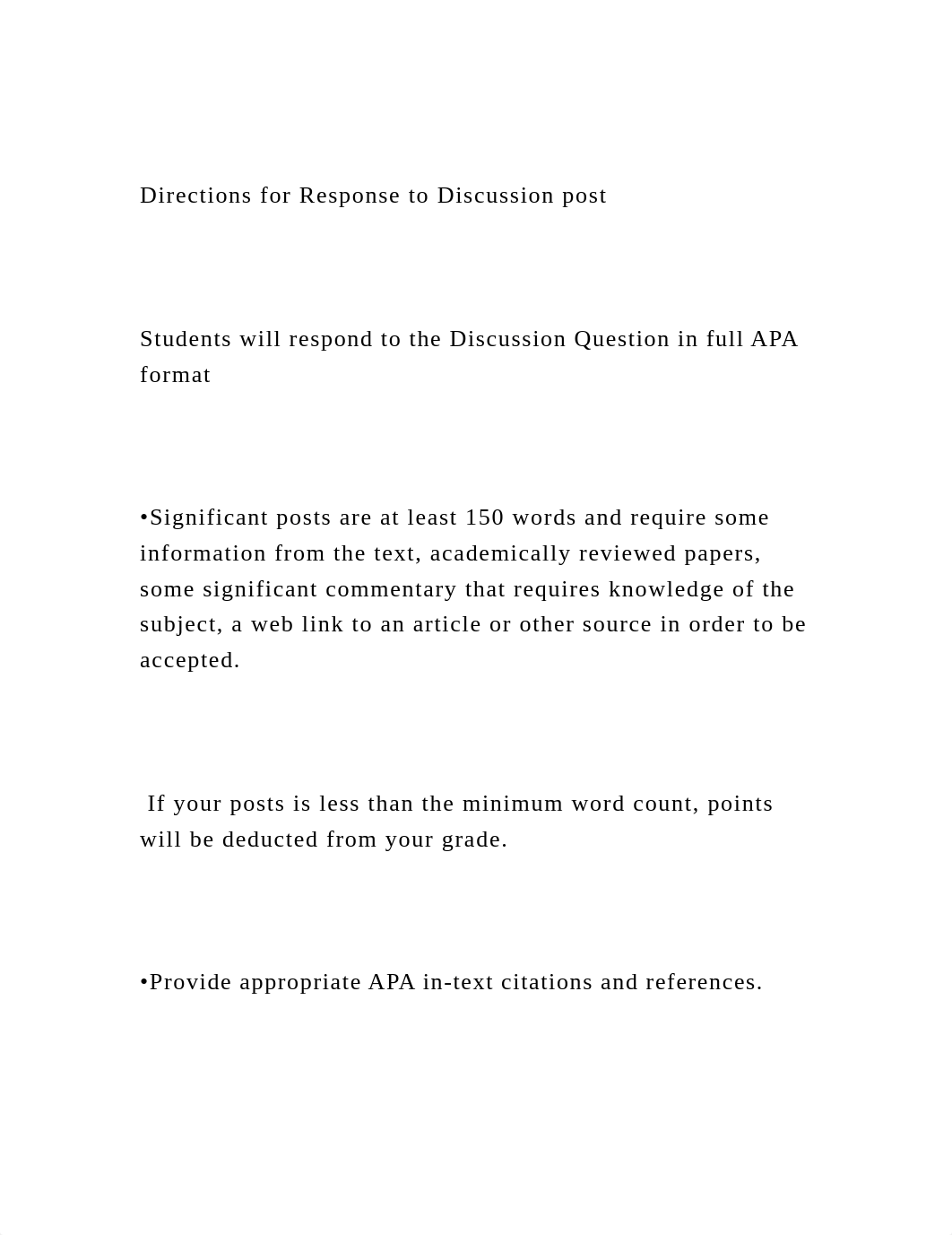 Directions for Response to Discussion post

Students will respond to the Discussion Question in full APA format

•Significant posts are at least 150 words and require some information from the text, academically reviewed papers, some significant commentary that requires knowledge of the subject, a web link to an article or other source in order to be accepted.

If your posts is less than the minimum word count, points will be deducted from your grade.

•Provide appropriate APA in-text citations and references.